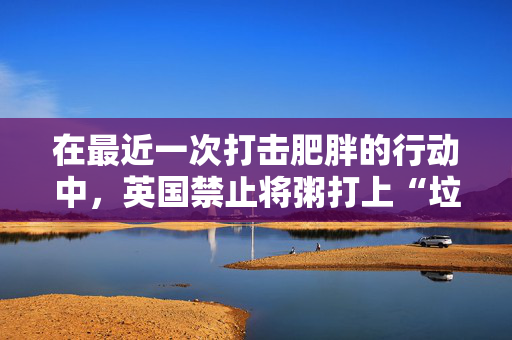 在最近一次打击肥胖的行动中，英国禁止将粥打上“垃